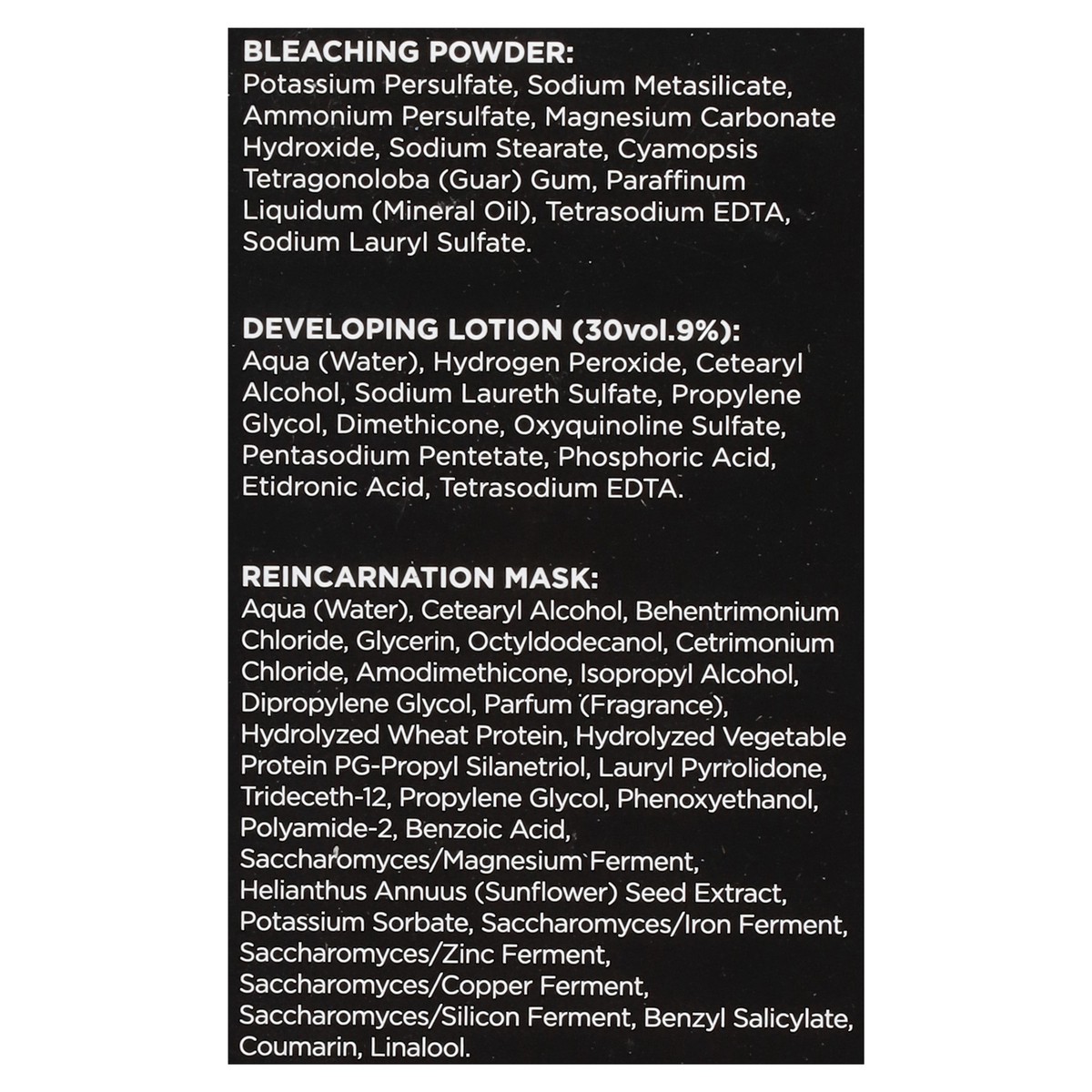 BLEACHING POWDER:
Potassium Persulfate, Sodium Metasilicate, Ammonium Persulfate, Magnesium Carbonate Hydroxide, Sodium Stearate, Cyamopsis Tetragonoloba (Guar) Gum, Paraffinum Liquidum (Mineral Oil), Tetrasodium EDTA, Sodium Lauryl Sulfate.

DEVELOPING LOTION (30vol.9%):
Aqua (Water), Hydrogen Peroxide, Cetearyl Alcohol, Sodium Laureth Sulfate, Propylene Glycol, Dimethicone, Oxyquinoline Sulfate, Pentasodium Pentetate, Phosphoric Acid, Etidronic Acid, Tetrasodium EDTA.

REINCARNATION MASK:
Aqua (Water), Cetearyl Alcohol, Behentrimonium Chloride, Glycerin, Octyldodecanol, Cetrimonium Chloride, Amodimethicone, Isopropyl Alcohol, Dipropylene Glycol, Parfum (Fragrance), Hydrolyzed Wheat Protein, Hydrolyzed Vegetable Protein PG-Propyl Silanetriol, Lauryl Pyrrolidone, Trideceth-12, Propylene Glycol, Phenoxyethanol, Polyamide-2, Benzoic Acid, Saccharomyces/Magnesium Ferment, Helianthus Annuus (Sunflower) Seed Extract, Potassium Sorbate, Saccharomyces/Iron Ferment, Saccharomyces/Zinc Ferment, Saccharomyces/Copper Ferment, Saccharomyces/Silicon Ferment, Benzyl Salicylate, Coumarin, Linalool.